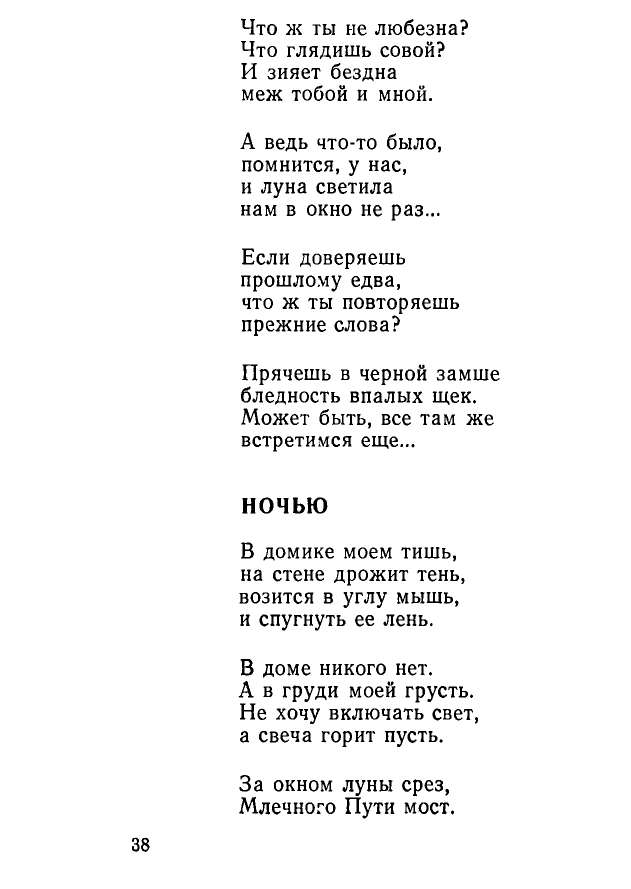 Что ж ты не любезна?
Что глядишь совой?
И зияет бездна
меж тобой и мной.

А ведь что-то было,
помнится, у нас,
и луна светила
нам в окно не раз...

Если доверяешь
прошлому едва,
что ж ты повторяешь
прежние слова?

Прячешь в черной замше
бледность впалых щек.
Может быть, все там же
встретимся еще...

НОЧЬЮ

В домике моем тишь,
на стене дрожит тень,
возится в углу мышь,
и спугнуть ее лень.

В доме никого нет.
А в груди моей грусть.
Не хочу включать свет,
а свеча горит пусть.

За окном луны срез,
Млечного Пути мост.

38